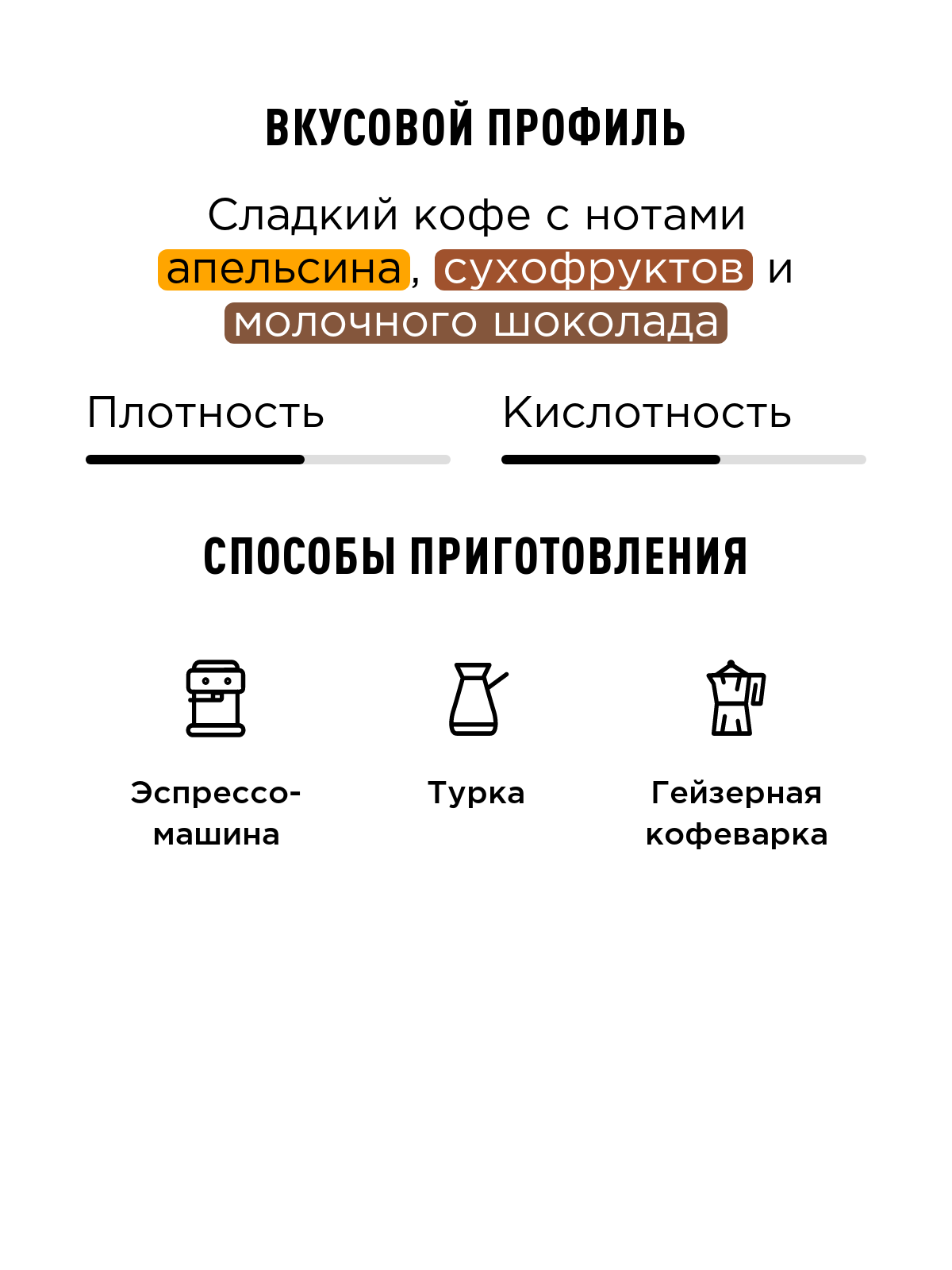 ВКУСОВОЙ ПРОФИЛЬ

Сладкий кофе с нотами апельсина, сухофруктов и молочного шоколада

Плотность

Кислотность

СПОСОБЫ ПРИГОТОВЛЕНИЯ

Эспрессо-машина

Турка

Гейзерная кофеварка